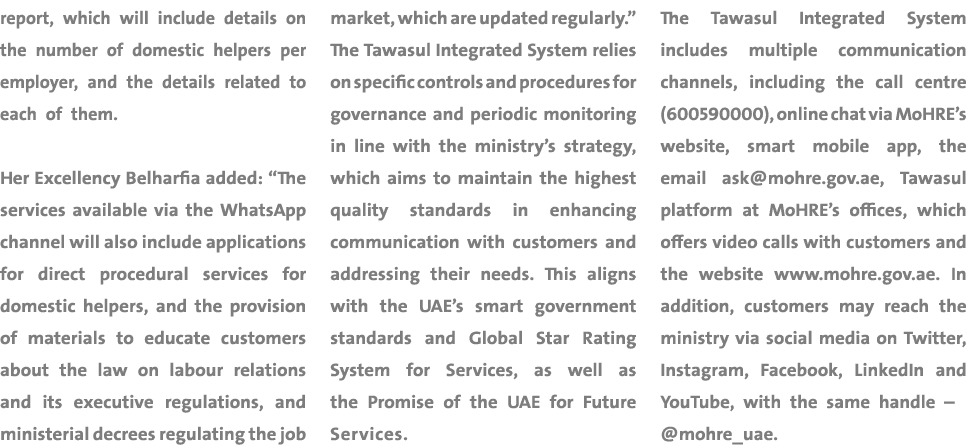 report, which will include details on the number of domestic helpers per employer, and the details related to each of them.

Her Excellency Belharfia added: “The services available via the WhatsApp channel will also include applications for direct procedural services for domestic helpers, and the provision of materials to educate customers about the law on labour relations and its executive regulations, and ministerial decrees regulating the job market, which are updated regularly.”

The Tawasul Integrated System relies on specific controls and procedures for governance and periodic monitoring in line with the ministry’s strategy, which aims to maintain the highest quality standards in enhancing communication with customers and addressing their needs. This aligns with the UAE’s smart government standards and Global Star Rating System for Services, as well as the Promise of the UAE for Future Services.

The Tawasul Integrated System includes multiple communication channels, including the call centre (600590000), online chat via MoHRE’s website, smart mobile app, the email ask@mohre.gov.ae, Tawasul platform at MoHRE’s offices, which offers video calls with customers and the website www.mohre.gov.ae. In addition, customers may reach the ministry via social media on Twitter, Instagram, Facebook, LinkedIn and YouTube, with the same handle – @mohre_uae.